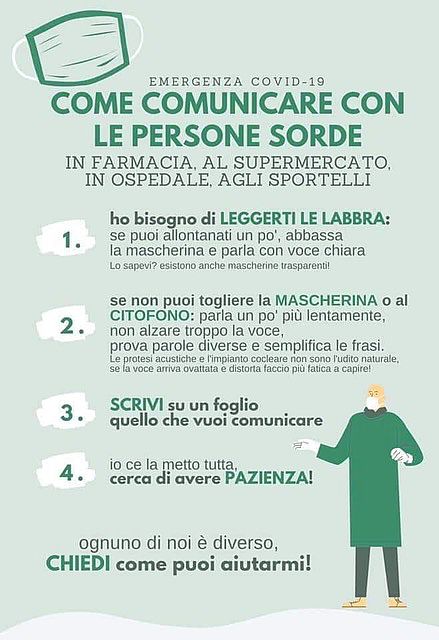 EMERGENZA COVID-19

COME COMUNICARE CON LE PERSONE SORDE

IN FARMACIA, AL SUPERMERCATO, IN OSPEDALE, AGLI SPORTELLI

1. ho bisogno di LEGGERTI LE LABBRA: se puoi allontanati un po', abbassa la mascherina e parla con voce chiara
Lo sapevi? esistono anche mascherine trasparenti!

2. se non puoi togliere la MASCHERINA o al CITOFONO: parla un po' più lentamente, non alzare troppo la voce, prova parole diverse e semplifica le frasi.
Le protesi acustiche e l'impianto cocleare non sono l'udito naturale, se la voce arriva ovattata e distorta faccio più fatica a capire!

3. SCRIVI su un foglio quello che vuoi comunicare

4. io ce la metto tutta, cerca di avere PAZIENZA!

ognuno di noi è diverso,
CHIEDI come puoi aiutarmi!